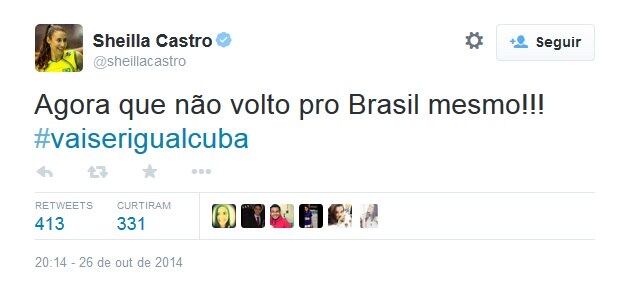 Sheilla Castro
@sheillacastro

Seguir

Agora que não volto pro Brasil mesmo!!! #vaiserigualcuba

RETWEETS
413

CURTIRAM
331

20:14 - 26 de out de 2014